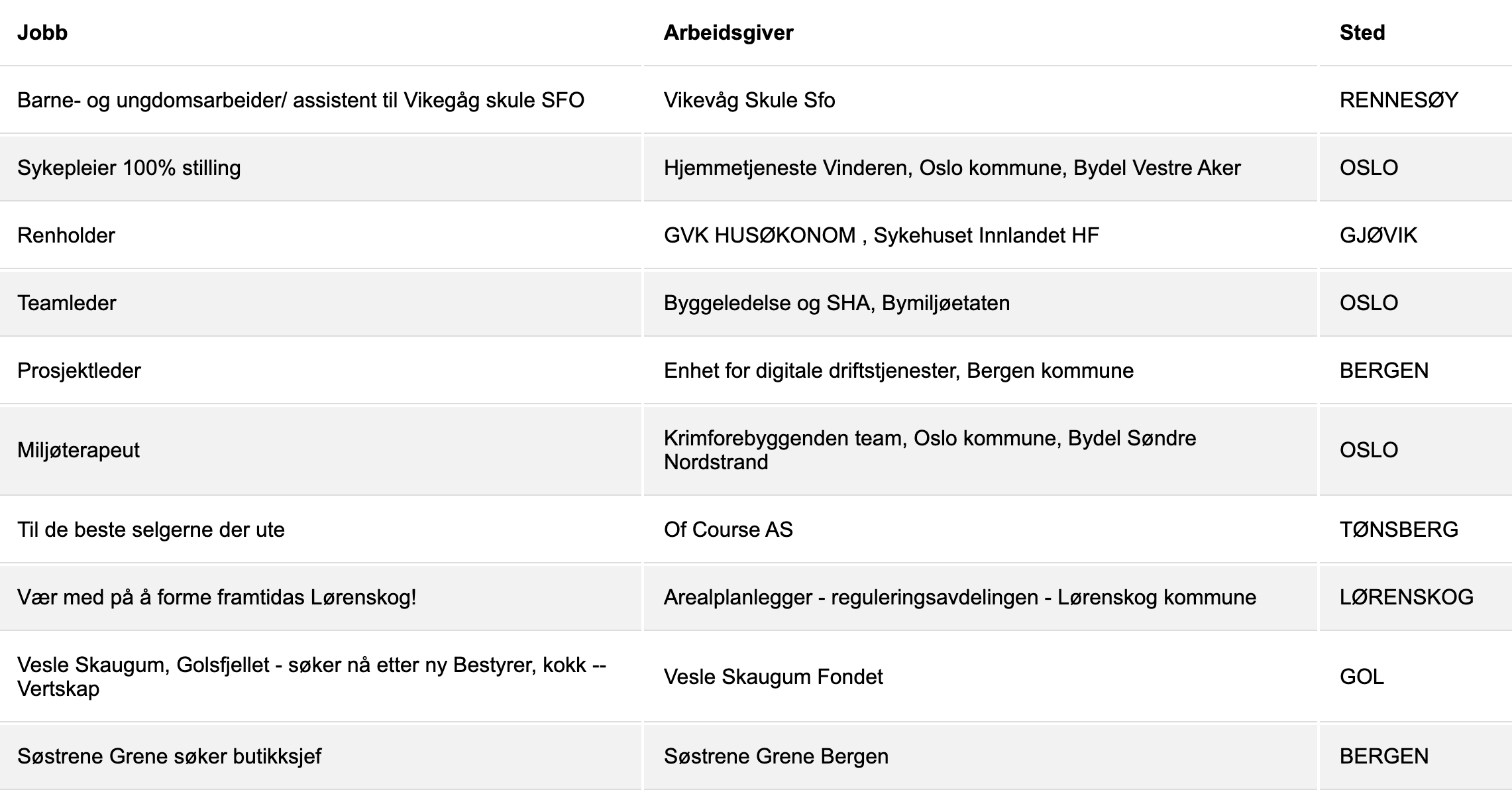 | Jobb | Arbeidsgiver | Sted |
|---|---|---|
| Barne- og ungdomsarbeider/ assistent til Vikegåg skule SFO | Vikevåg Skule Sfo | RENNESØY |
| Sykepleier 100% stilling | Hjemmetjeneste Vinderen, Oslo kommune, Bydel Vestre Aker | OSLO |
| Renholder | GVK HUSØKONOM , Sykehuset Innlandet HF | GJØVIK |
| Teamleder | Byggeledelse og SHA, Bymiljøetaten | OSLO |
| Prosjektleder | Enhet for digitale driftstjenester, Bergen kommune | BERGEN |
| Miljøterapeut | Krimforebyggenden team, Oslo kommune, Bydel Søndre Nordstrand | OSLO |
| Til de beste selgerne der ute | Of Course AS | TØNSBERG |
| Vær med på å forme framtidas Lørenskog! | Arealplanlegger - reguleringsavdelingen - Lørenskog kommune | LØRENSKOG |
| Vesle Skaugum, Golsfjellet - søker nå etter ny Bestyrer, kokk -- Vertskap | Vesle Skaugum Fondet | GOL |
| Søstrene Grene søker butikksjef | Søstrene Grene Bergen | BERGEN |